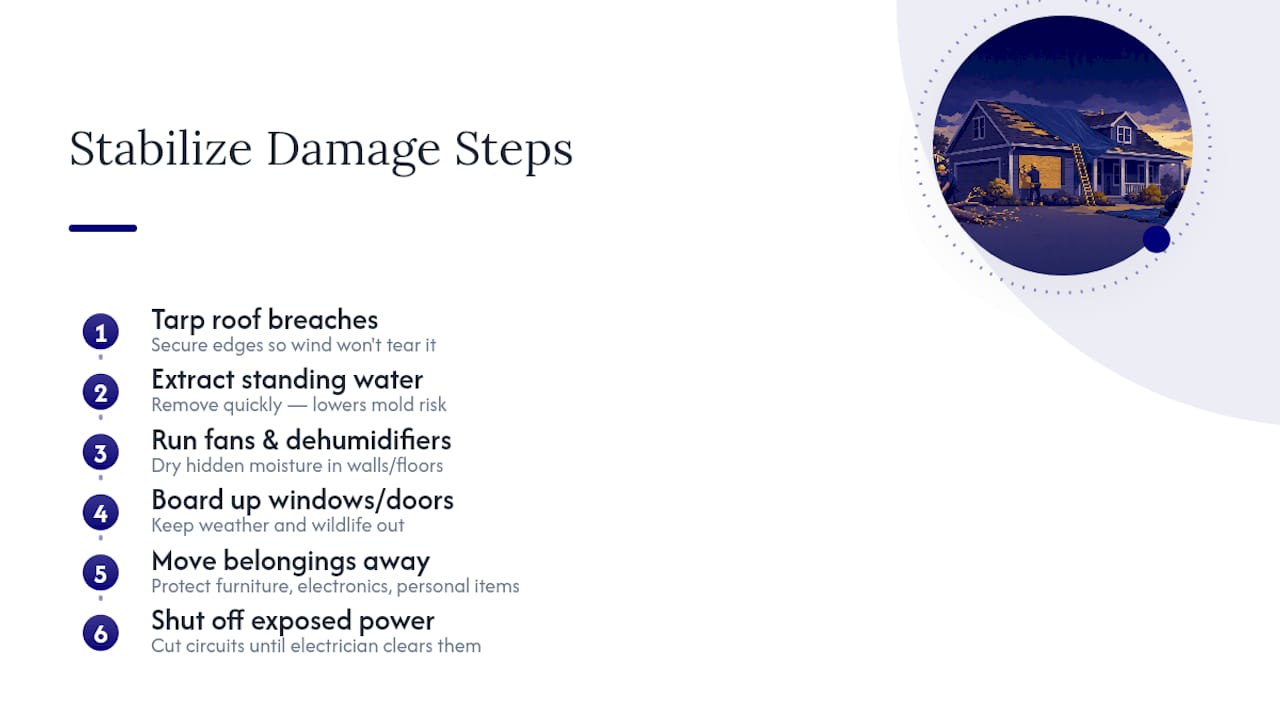 Stabilize Damage Steps

1
Tarp roof breaches
Secure edges so wind won't tear it

2
Extract standing water
Remove quickly — lowers mold risk

3
Run fans & dehumidifiers
Dry hidden moisture in walls/floors

4
Board up windows/doors
Keep weather and wildlife out

5
Move belongings away
Protect furniture, electronics, personal items

6
Shut off exposed power
Cut circuits until electrician clears them